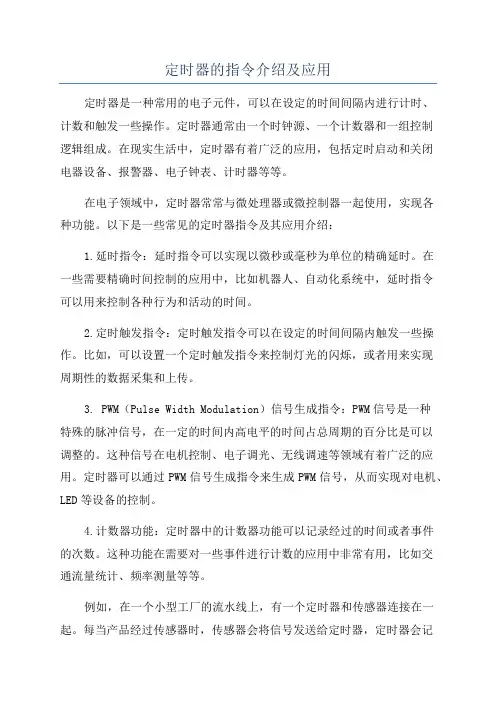 定时器的指令介绍及应用

定时器是一种常用的电子元件，可以在设定的时间间隔内进行计时、计数和触发一些操作。定时器通常由一个时钟源、一个计数器和一组控制逻辑组成。在现实生活中，定时器有着广泛的应用，包括定时启动和关闭电器设备、报警器、电子钟表、计时器等等。

在电子领域中，定时器常常与微处理器或微控制器一起使用，实现各种功能。以下是一些常见的定时器指令及其应用介绍：

1.延时指令：延时指令可以实现以微秒或毫秒为单位的精确延时。在一些需要精确时间控制的应用中，比如机器人、自动化系统中，延时指令可以用来控制各种行为和活动的时间。

2.定时触发指令：定时触发指令可以在设定的时间间隔内触发一些操作。比如，可以设置一个定时触发指令来控制灯光的闪烁，或者用来实现周期性的数据采集和上传。

3. PWM（Pulse Width Modulation）信号生成指令：PWM信号是一种特殊的脉冲信号，在一定的时间内高电平的时间占总周期的百分比是可以调整的。这种信号在电机控制、电子调光、无线调速等领域有着广泛的应用。定时器可以通过PWM信号生成指令来生成PWM信号，从而实现对电机、LED等设备的控制。

4.计数器功能：定时器中的计数器功能可以记录经过的时间或者事件的次数。这种功能在需要对一些事件进行计数的应用中非常有用，比如交通流量统计、频率测量等等。

例如，在一个小型工厂的流水线上，有一个定时器和传感器连接在一起。每当产品经过传感器时，传感器会将信号发送给定时器，定时器会记